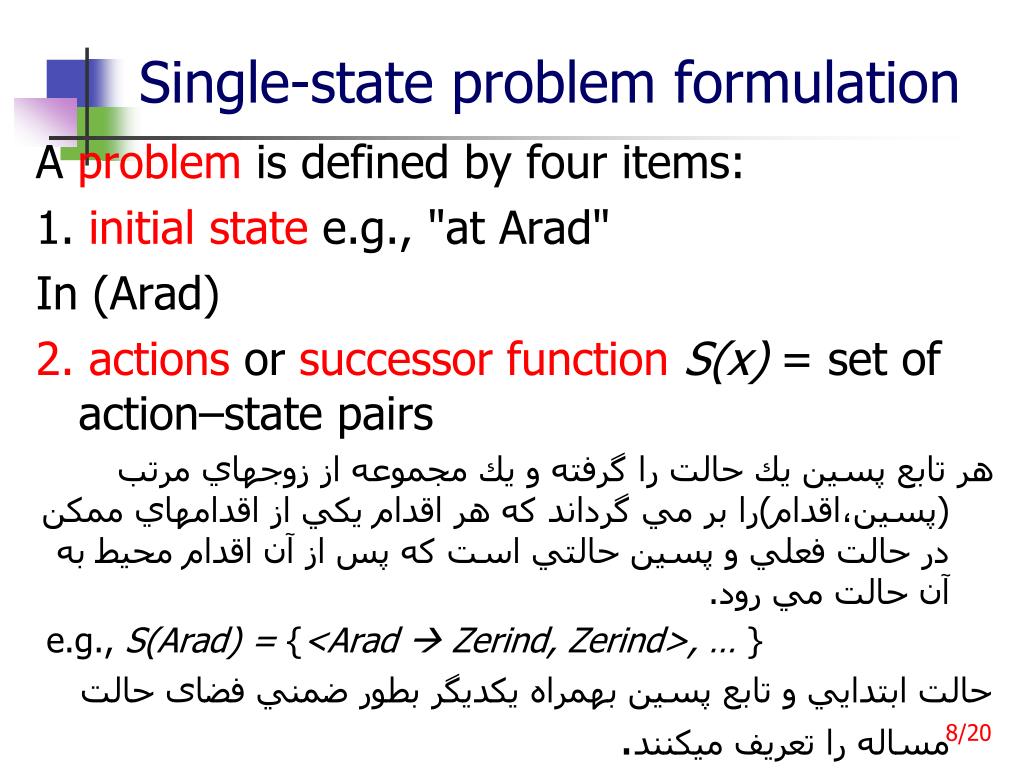 Single-state problem formulation

A problem is defined by four items:

1. initial state e.g., "at Arad"

In (Arad)

2. actions or successor function $S(x)$ = set of action–state pairs

هر تابع پسين يك حالت را گرفته و يك مجموعه از زوجهاي مرتب (پسين،اقدام)را بر مي گرداند كه هر اقدام يكي از اقدامهاي ممكن در حالت فعلي و پسين حالتي است كه پس از آن اقدام محيط به آن حالت مي رود.

e.g., S(Arad) = {<Arad → Zerind, Zerind>, … }

حالت ابتدايي و تابع پسين بهمراه يكديگر بطور ضمني فضای حالت مساله را تعريف ميكنند.

8/20